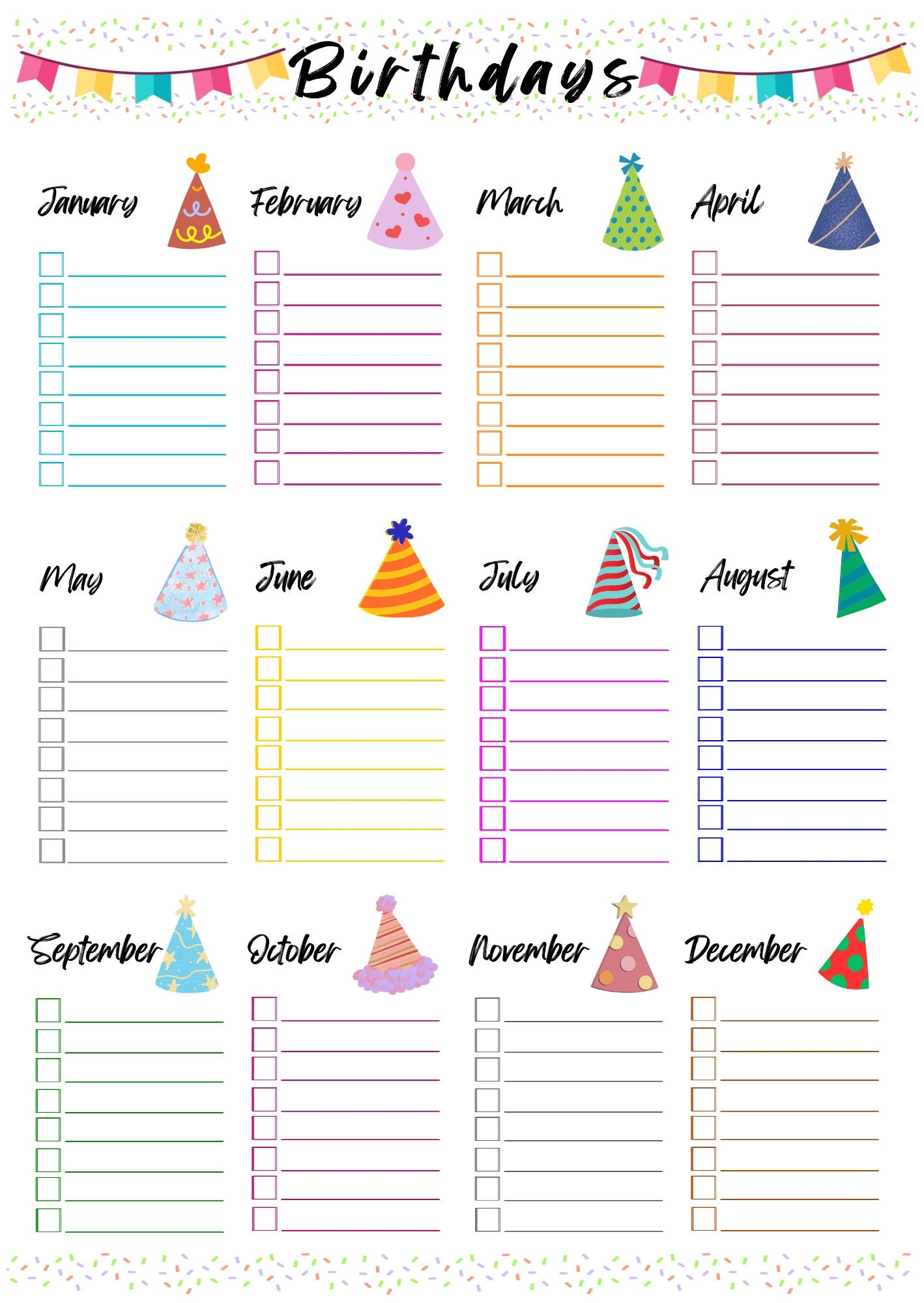 Birthdays

January

☐ ____
☐ ____
☐ ____
☐ ____
☐ ____
☐ ____
☐ ____
☐ ____

February

☐ ____
☐ ____
☐ ____
☐ ____
☐ ____
☐ ____
☐ ____
☐ ____

March

☐ ____
☐ ____
☐ ____
☐ ____
☐ ____
☐ ____
☐ ____
☐ ____

April

☐ ____
☐ ____
☐ ____
☐ ____
☐ ____
☐ ____
☐ ____
☐ ____

May

☐ ____
☐ ____
☐ ____
☐ ____
☐ ____
☐ ____
☐ ____
☐ ____

June

☐ ____
☐ ____
☐ ____
☐ ____
☐ ____
☐ ____
☐ ____
☐ ____

July

☐ ____
☐ ____
☐ ____
☐ ____
☐ ____
☐ ____
☐ ____
☐ ____

August

☐ ____
☐ ____
☐ ____
☐ ____
☐ ____
☐ ____
☐ ____
☐ ____

September

☐ ____
☐ ____
☐ ____
☐ ____
☐ ____
☐ ____
☐ ____
☐ ____

October

☐ ____
☐ ____
☐ ____
☐ ____
☐ ____
☐ ____
☐ ____
☐ ____

November

☐ ____
☐ ____
☐ ____
☐ ____
☐ ____
☐ ____
☐ ____
☐ ____

December

☐ ____
☐ ____
☐ ____
☐ ____
☐ ____
☐ ____
☐ ____
☐ ____